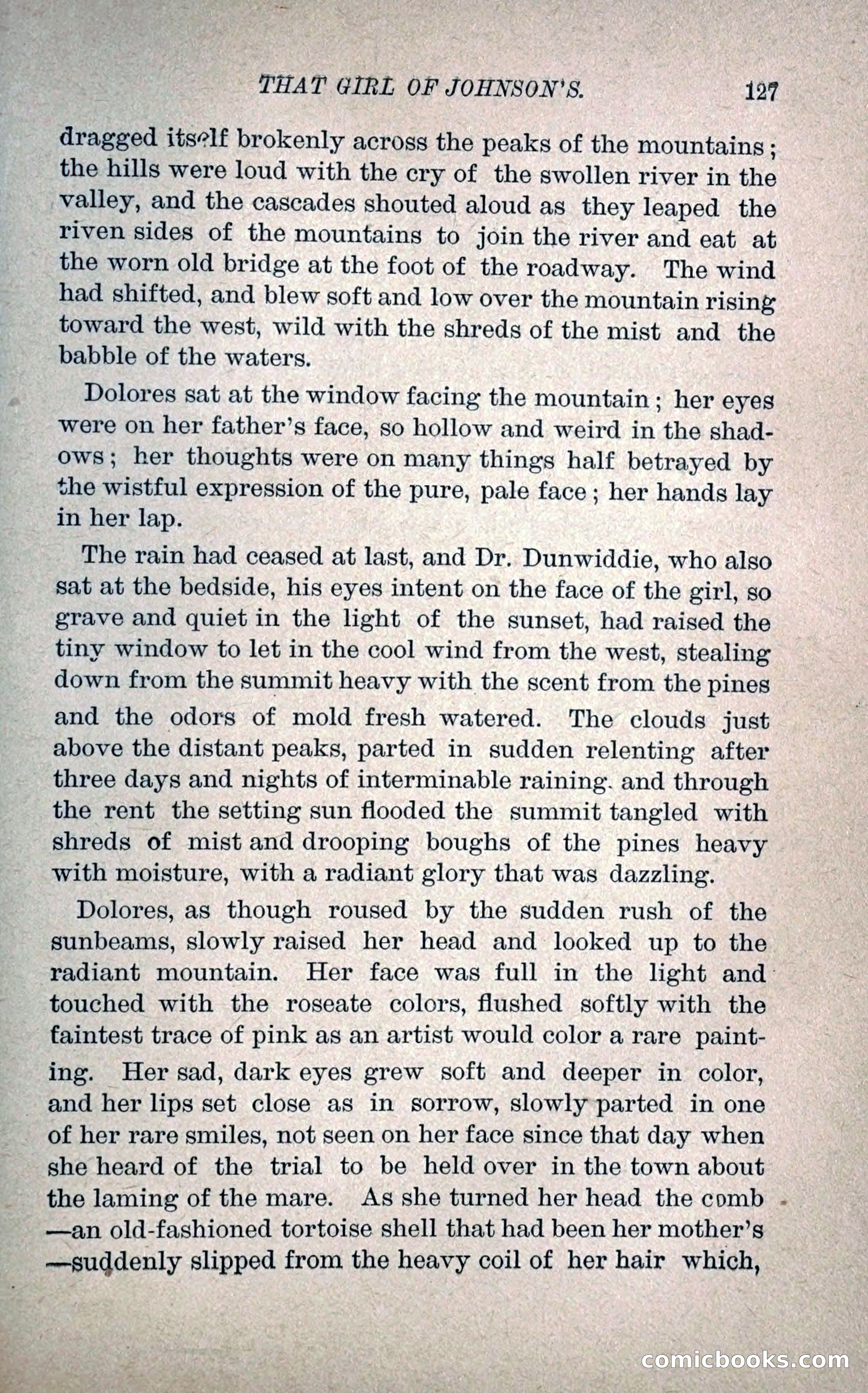 THAT GIRL OF JOHNSON'S. 127

dragged itself brokenly across the peaks of the mountains; the hills were loud with the cry of the swollen river in the valley, and the cascades shouted aloud as they leaped the riven sides of the mountains to join the river and eat at the worn old bridge at the foot of the roadway. The wind had shifted, and blew soft and low over the mountain rising toward the west, wild with the shreds of the mist and the babble of the waters.

Dolores sat at the window facing the mountain; her eyes were on her father's face, so hollow and weird in the shadows; her thoughts were on many things half betrayed by the wistful expression of the pure, pale face; her hands lay in her lap.

The rain had ceased at last, and Dr. Dunwiddie, who also sat at the bedside, his eyes intent on the face of the girl, so grave and quiet in the light of the sunset, had raised the tiny window to let in the cool wind from the west, stealing down from the summit heavy with the scent from the pines and the odors of mold fresh watered. The clouds just above the distant peaks, parted in sudden relenting after three days and nights of interminable raining. and through the rent the setting sun flooded the summit tangled with shreds of mist and drooping boughs of the pines heavy with moisture, with a radiant glory that was dazzling.

Dolores, as though roused by the sudden rush of the sunbeams, slowly raised her head and looked up to the radiant mountain. Her face was full in the light and touched with the roseate colors, flushed softly with the faintest trace of pink as an artist would color a rare painting. Her sad, dark eyes grew soft and deeper in color, and her lips set close as in sorrow, slowly parted in one of her rare smiles, not seen on her face since that day when she heard of the trial to be held over in the town about the laming of the mare. As she turned her head the comb —an old-fashioned tortoise shell that had been her mother's —suddenly slipped from the heavy coil of her hair which,

comicbooks.com